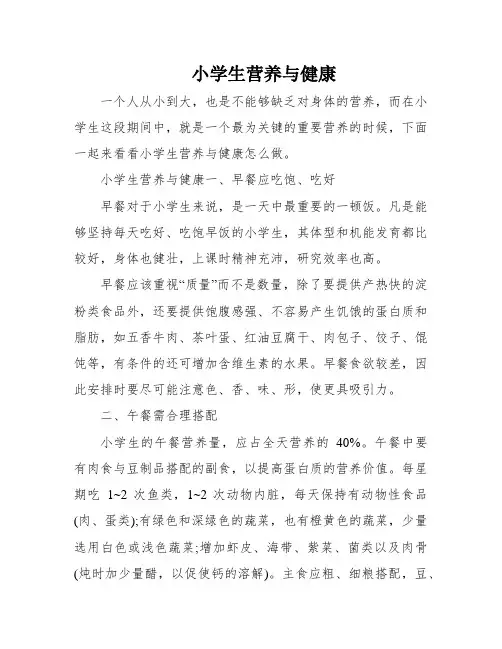 小学生营养与健康

一个人从小到大，也是不能够缺乏对身体的营养，而在小学生这段期间中，就是一个最为关键的重要营养的时候，下面一起来看看小学生营养与健康怎么做。

小学生营养与健康一、早餐应吃饱、吃好

早餐对于小学生来说，是一天中最重要的一顿饭。凡是能够坚持每天吃好、吃饱早饭的小学生，其体型和机能发育都比较好，身体也健壮，上课时精神充沛，研究效率也高。

早餐应该重视“质量”而不是数量，除了要提供产热快的淀粉类食品外，还要提供饱腹感强、不容易产生饥饿的蛋白质和脂肪，如五香牛肉、茶叶蛋、红油豆腐干、肉包子、饺子、馄饨等，有条件的还可增加含维生素的水果。早餐食欲较差，因此安排时要尽可能注意色、香、味、形，使更具吸引力。

二、午餐需合理搭配

小学生的午餐营养量，应占全天营养的 40%。午餐中要有肉食与豆制品搭配的副食，以提高蛋白质的营养价值。每星期吃 1~2 次鱼类，1~2 次动物内脏，每天保持有动物性食品(肉、蛋类);有绿色和深绿色的蔬菜，也有橙黄色的蔬菜，少量选用白色或浅色蔬菜;增加虾皮、海带、紫菜、菌类以及肉骨(炖时加少量醋，以促使钙的溶解)。主食应粗、细粮搭配，豆、